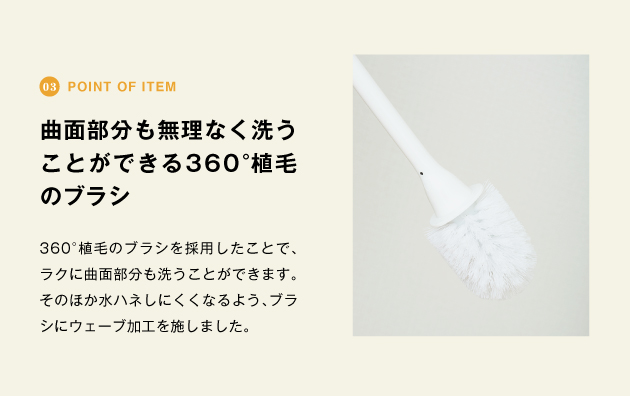 03 POINT OF ITEM

曲面部分も無理なく洗うことができる360°植毛のブラシ

360°植毛のブラシを採用したことで、ラクに曲面部分も洗うことができます。そのほか水ハネしにくくなるよう、ブラシにウェーブ加工を施しました。